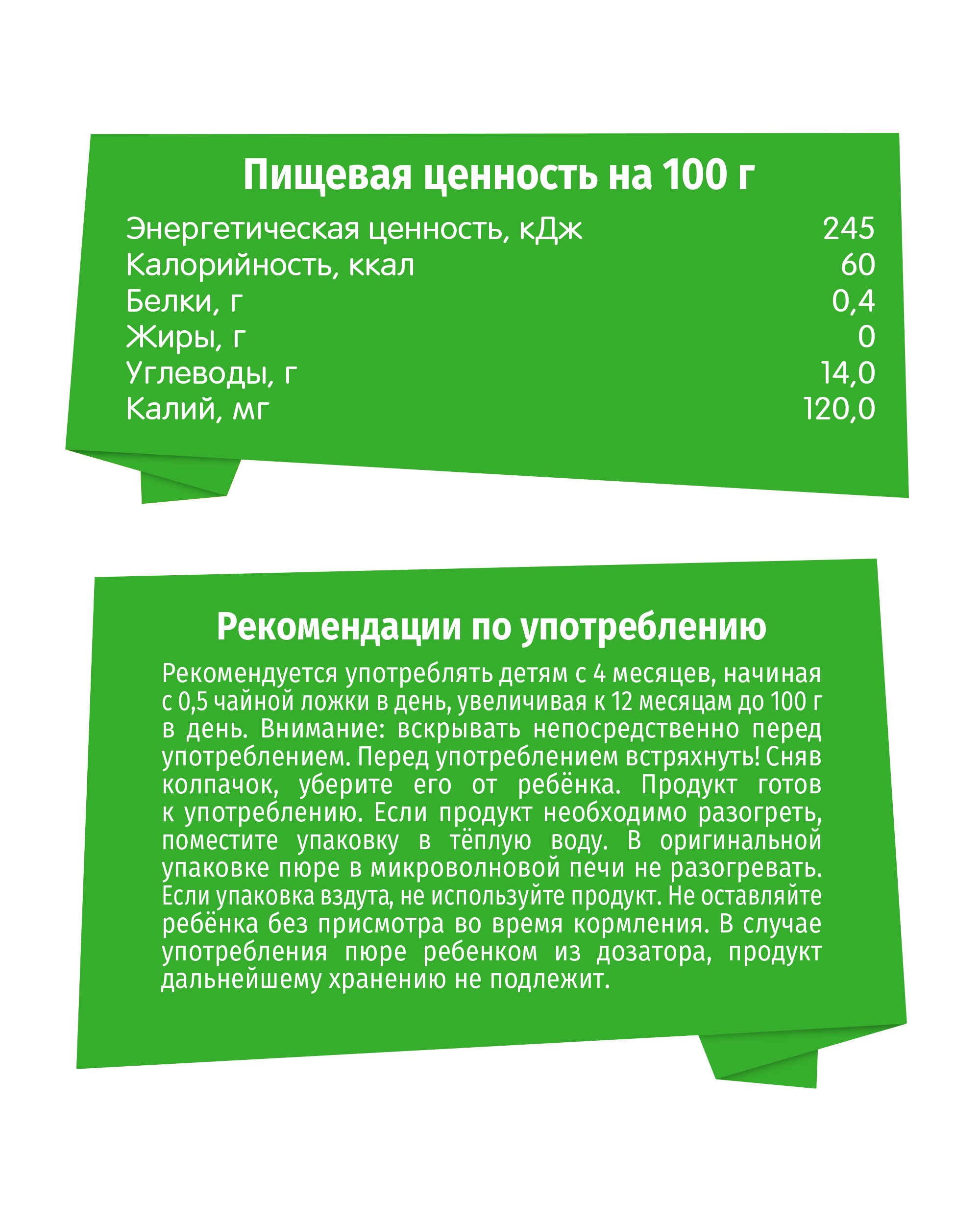 Пищевая ценность на 100 г

| | |
|---|---|
| Энергетическая ценность, кДж | 245 |
| Калорийность, ккал | 60 |
| Белки, г | 0,4 |
| Жиры, г | 0 |
| Углеводы, г | 14,0 |
| Калий, мг | 120,0 |

Рекомендации по употреблению

Рекомендуется употреблять детям с 4 месяцев, начиная с 0,5 чайной ложки в день, увеличивая к 12 месяцам до 100 г в день. Внимание: вскрывать непосредственно перед употреблением. Перед употреблением встряхнуть! Сняв колпачок, уберите его от ребёнка. Продукт готов к употреблению. Если продукт необходимо разогреть, поместите упаковку в тёплую воду. В оригинальной упаковке пюре в микроволновой печи не разогревать. Если упаковка вздута, не используйте продукт. Не оставляйте ребёнка без присмотра во время кормления. В случае употребления пюре ребенком из дозатора, продукт дальнейшему хранению не подлежит.